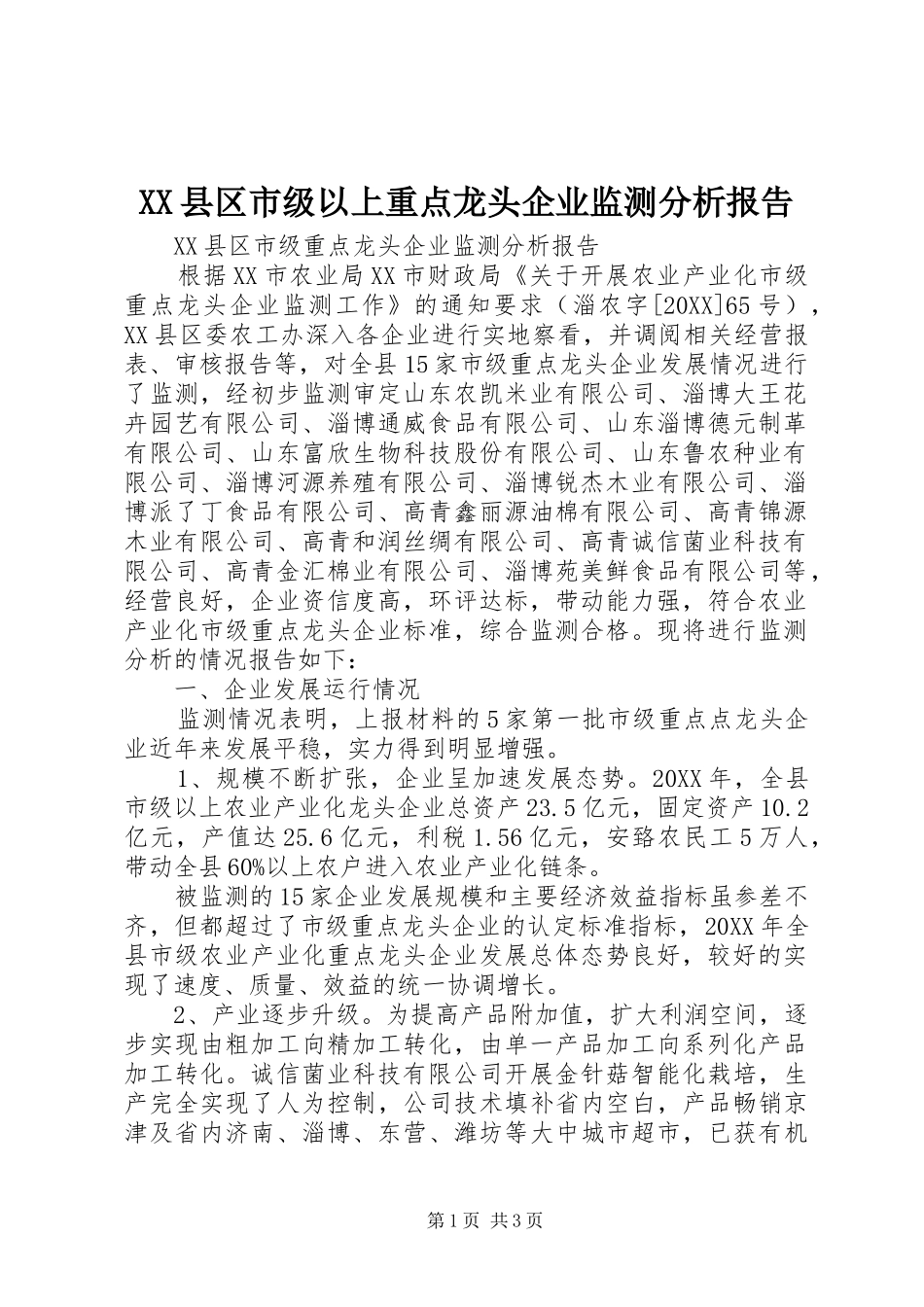 XX县区市级以上重点龙头企业监测分析报告

XX县区市级重点龙头企业监测分析报告

根据XX市农业局XX市财政局《关于开展农业产业化市级重点龙头企业监测工作》的通知要求（淄农字[20XX]65号），XX县区委农工办深入各企业进行实地察看，并调阅相关经营报表、审核报告等，对全县15家市级重点龙头企业发展情况进行了监测，经初步监测审定山东农凯米业有限公司、淄博大王花卉园艺有限公司、淄博通威食品有限公司、山东淄博德元制革有限公司、山东富欣生物科技股份有限公司、山东鲁农种业有限公司、淄博河源养殖有限公司、淄博锐杰木业有限公司、淄博派了丁食品有限公司、高青鑫丽源油棉有限公司、高青锦源木业有限公司、高青和润丝绸有限公司、高青诚信菌业科技有限公司、高青金汇棉业有限公司、淄博苑美鲜食品有限公司等，经营良好，企业资信度高，环评达标，带动能力强，符合农业产业化市级重点龙头企业标准，综合监测合格。现将进行监测分析的情况报告如下：

一、企业发展运行情况

监测情况表明，上报材料的5家第一批市级重点点龙头企业近年来发展平稳，实力得到明显增强。

1、规模不断扩张，企业呈加速发展态势。20XX年，全县市级以上农业产业化龙头企业总资产23.5亿元，固定资产10.2亿元，产值达25.6亿元，利税1.56亿元，安臵农民工5万人，带动全县60%以上农户进入农业产业化链条。

被监测的15家企业发展规模和主要经济效益指标虽参差不齐，但都超过了市级重点龙头企业的认定标准指标，20XX年全县市级农业产业化重点龙头企业发展总体态势良好，较好的实现了速度、质量、效益的统一协调增长。

2、产业逐步升级。为提高产品附加值，扩大利润空间，逐步实现由粗加工向精加工转化，由单一产品加工向系列化产品加工转化。诚信菌业科技有限公司开展金针菇智能化栽培，生产完全实现了人为控制，公司技术填补省内空白，产品畅销京津及省内济南、淄博、东营、潍坊等大中城市超市，已获有机

第1页 共3页